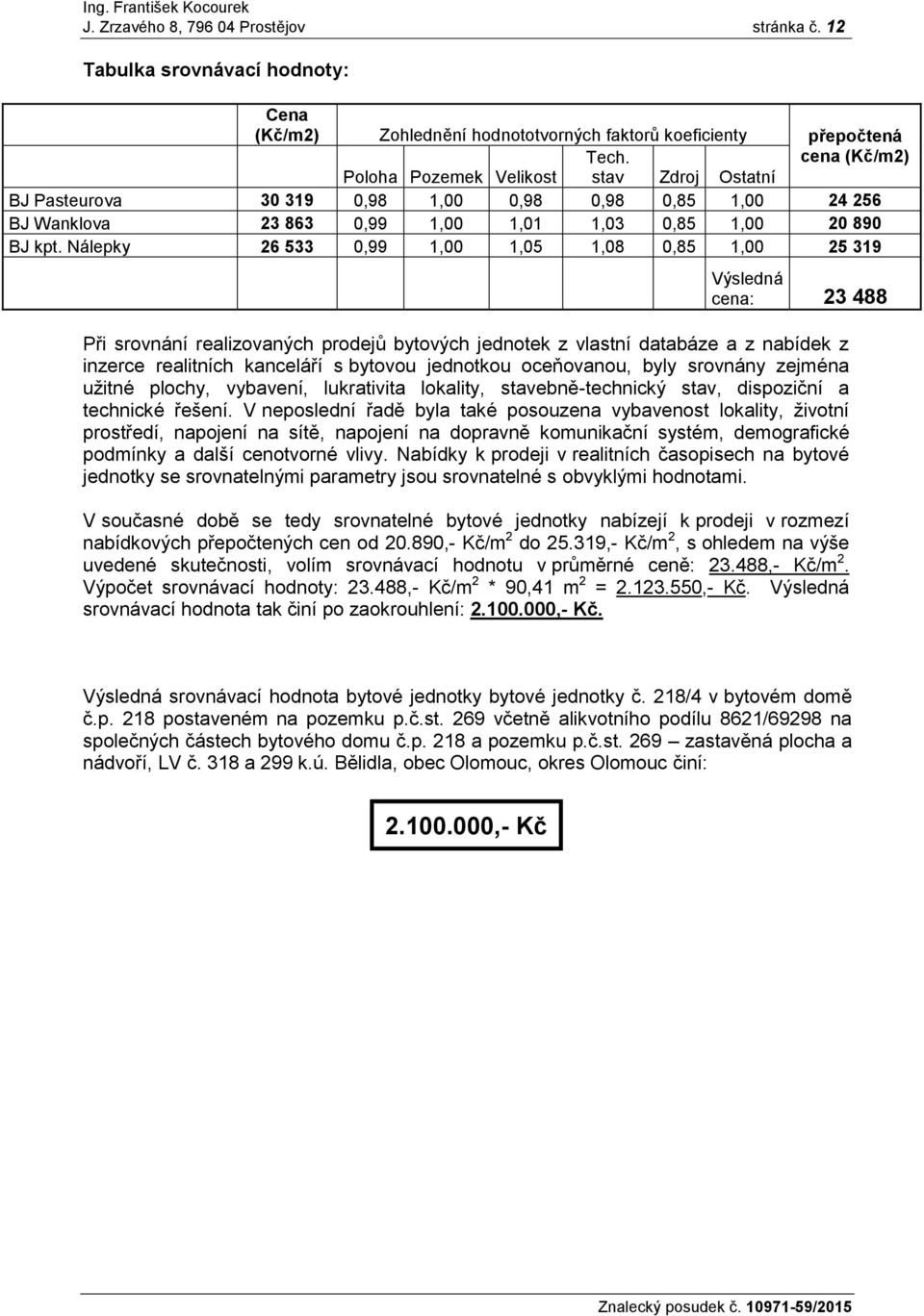 Ing. František Kocourek
J. Zrzavého 8, 796 04 Prostějov stránka č. 12

Tabulka srovnávací hodnoty:

| | Cena (Kč/m2) | Zohlednění hodnototvorných faktorů koeficienty | | | | | | přepočtená cena (Kč/m2) |
|---|---|---|---|---|---|---|---|---|
| | | Poloha | Pozemek | Velikost | Tech. stav | Zdroj | Ostatní | |
| BJ Pasteurova | 30 319 | 0,98 | 1,00 | 0,98 | 0,98 | 0,85 | 1,00 | 24 256 |
| BJ Wanklova | 23 863 | 0,99 | 1,00 | 1,01 | 1,03 | 0,85 | 1,00 | 20 890 |
| BJ kpt. Nálepky | 26 533 | 0,99 | 1,00 | 1,05 | 1,08 | 0,85 | 1,00 | 25 319 |
| | | | | | | | Výsledná cena: | 23 488 |

Při srovnání realizovaných prodejů bytových jednotek z vlastní databáze a z nabídek z inzerce realitních kanceláří s bytovou jednotkou oceňovanou, byly srovnány zejména užitné plochy, vybavení, lukrativita lokality, stavebně-technický stav, dispoziční a technické řešení. V neposlední řadě byla také posouzena vybavenost lokality, životní prostředí, napojení na sítě, napojení na dopravně komunikační systém, demografické podmínky a další cenotvorné vlivy. Nabídky k prodeji v realitních časopisech na bytové jednotky se srovnatelnými parametry jsou srovnatelné s obvyklými hodnotami.

V současné době se tedy srovnatelné bytové jednotky nabízejí k prodeji v rozmezí nabídkových přepočtených cen od 20.890,- Kč/m$^2$ do 25.319,- Kč/m$^2$, s ohledem na výše uvedené skutečnosti, volím srovnávací hodnotu v průměrné ceně: 23.488,- Kč/m$^2$. Výpočet srovnávací hodnoty: 23.488,- Kč/m$^2$ * 90,41 m$^2$ = 2.123.550,- Kč. Výsledná srovnávací hodnota tak činí po zaokrouhlení: 2.100.000,- Kč.

Výsledná srovnávací hodnota bytové jednotky bytové jednotky č. 218/4 v bytovém domě č.p. 218 postaveném na pozemku p.č.st. 269 včetně alikvotního podílu 8621/69298 na společných částech bytového domu č.p. 218 a pozemku p.č.st. 269 – zastavěná plocha a nádvoří, LV č. 318 a 299 k.ú. Bělidla, obec Olomouc, okres Olomouc činí:

2.100.000,- Kč

Znalecký posudek č. 10971-59/2015